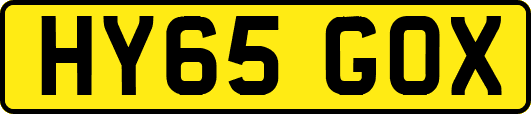 HY65 GOX